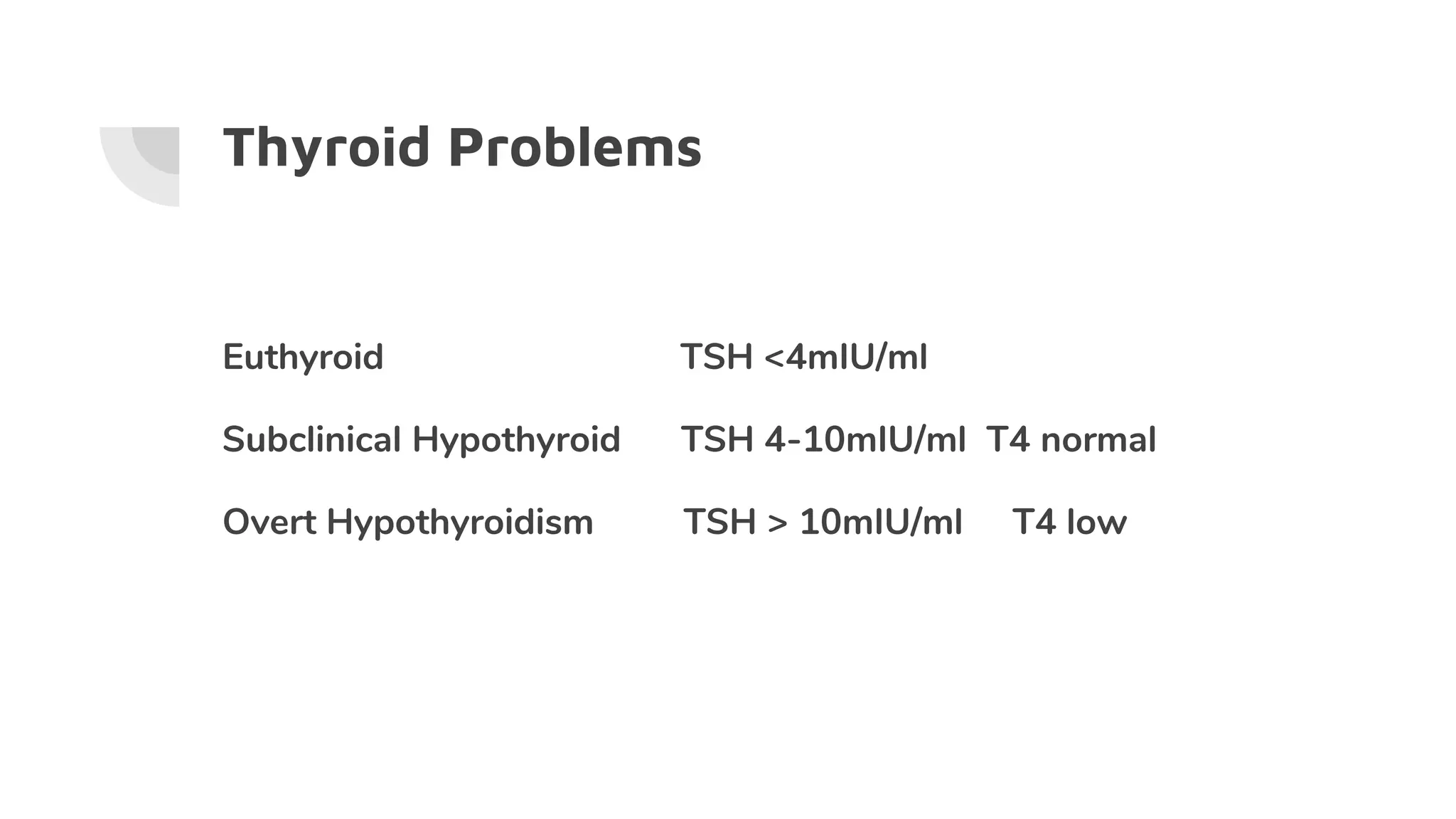 Thyroid Problems

Euthyroid TSH <4mIU/ml

Subclinical Hypothyroid TSH 4-10mIU/ml T4 normal

Overt Hypothyroidism TSH > 10mIU/ml T4 low